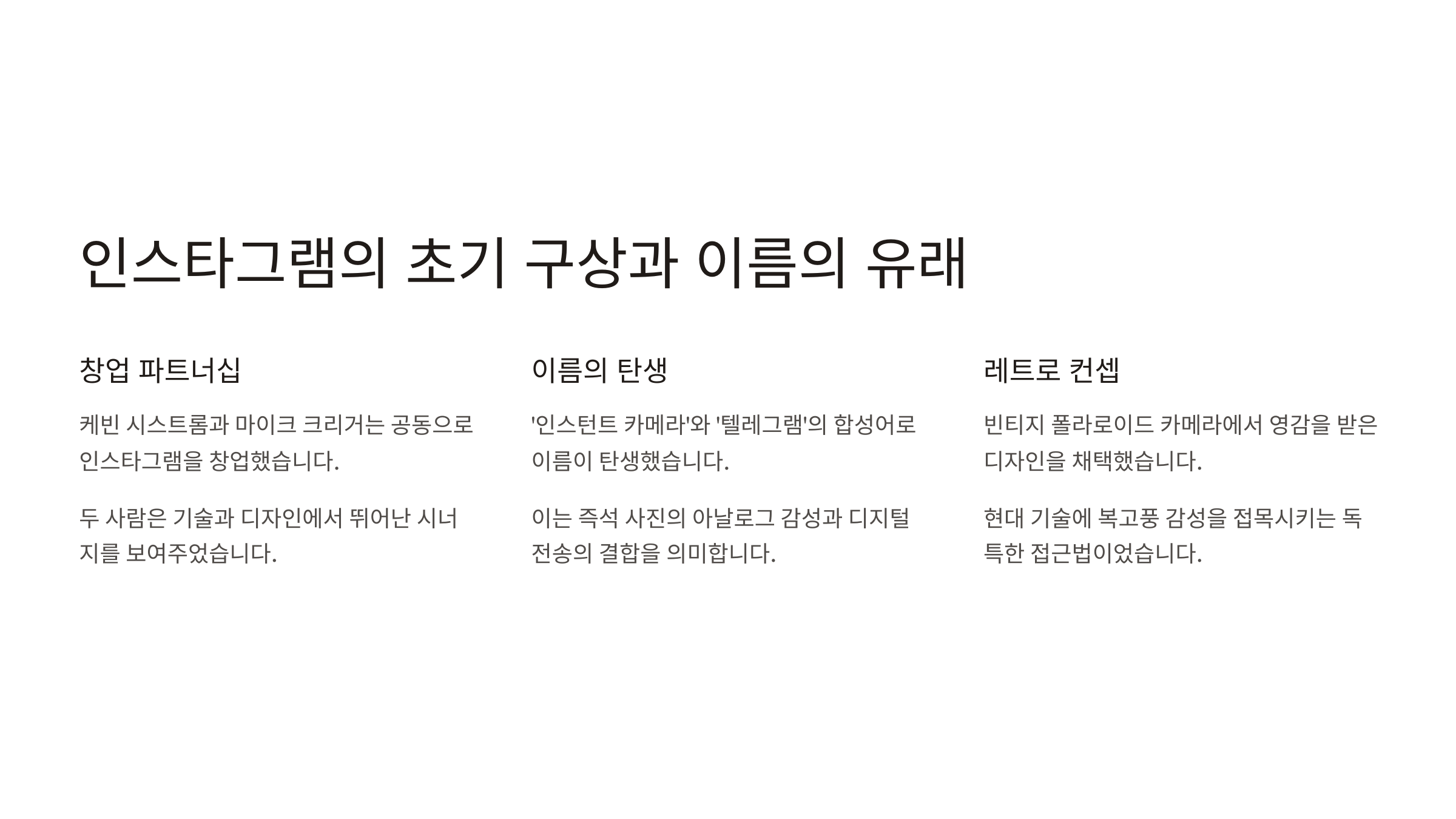 인스타그램의 초기 구상과 이름의 유래

창업 파트너십

케빈 시스트롬과 마이크 크리거는 공동으로 인스타그램을 창업했습니다.

두 사람은 기술과 디자인에서 뛰어난 시너지를 보여주었습니다.

이름의 탄생

'인스턴트 카메라'와 '텔레그램'의 합성어로 이름이 탄생했습니다.

이는 즉석 사진의 아날로그 감성과 디지털 전송의 결합을 의미합니다.

레트로 컨셉

빈티지 폴라로이드 카메라에서 영감을 받은 디자인을 채택했습니다.

현대 기술에 복고풍 감성을 접목시키는 독특한 접근법이었습니다.